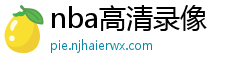 nba高清录像
pie.njhaierwx.com